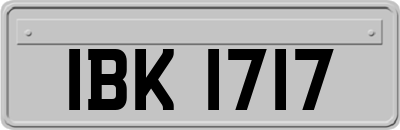 IBK 1717